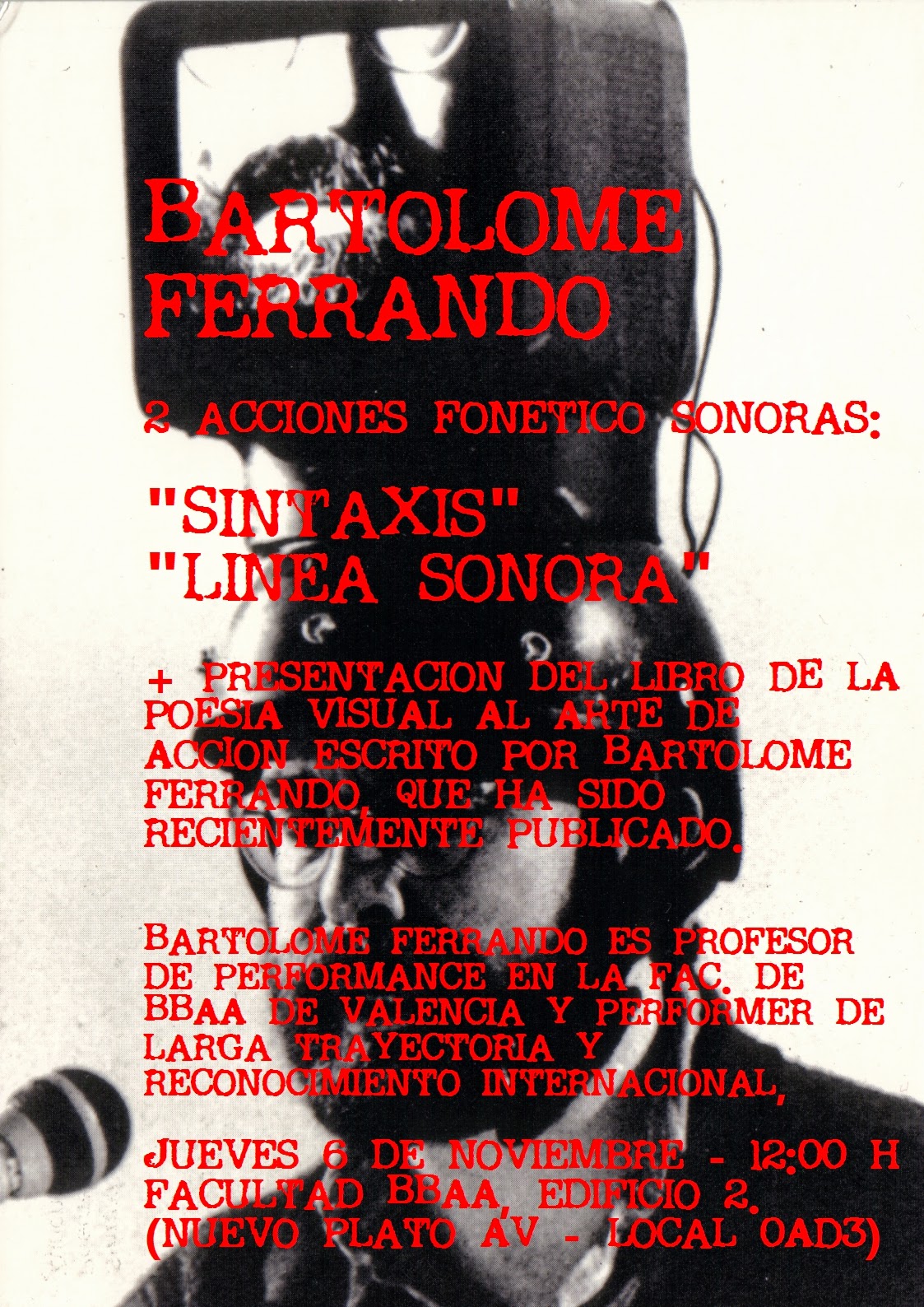 BARTOLOME FERRANDO

2 ACCIONES FONETICO SONORAS:

"SINTAXIS"
"LINEA SONORA"

+ PRESENTACION DEL LIBRO DE LA POESIA VISUAL AL ARTE DE ACCION ESCRITO POR BARTOLOME FERRANDO, QUE HA SIDO RECIENTEMENTE PUBLICADO.

BARTOLOME FERRANDO ES PROFESOR DE PERFORMANCE EN LA FAC. DE BBAA DE VALENCIA Y PERFORMER DE LARGA TRAYECTORIA Y RECONOCIMIENTO INTERNACIONAL,

JUEVES 6 DE NOVIEMBRE - 12:00 H
FACULTAD BBAA, EDIFICIO 2.
(NUEVO PLATO AV - LOCAL 0AD3)